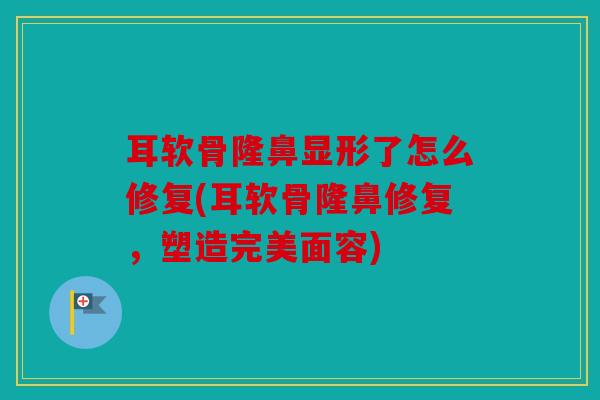 耳软骨隆鼻显形了怎么修复(耳软骨隆鼻修复，塑造完美面容)